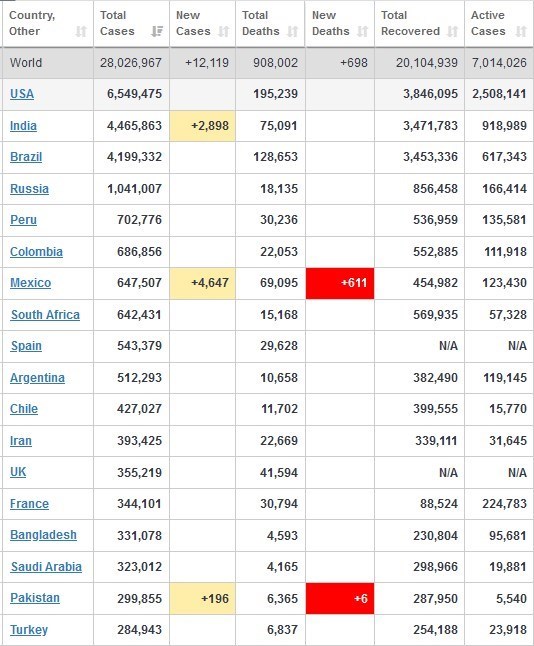 | Country, Other | Total Cases | New Cases | Total Deaths | New Deaths | Total Recovered | Active Cases |
|---|---|---|---|---|---|---|
| World | 28,026,967 | +12,119 | 908,002 | +698 | 20,104,939 | 7,014,026 |
| USA | 6,549,475 | | 195,239 | | 3,846,095 | 2,508,141 |
| India | 4,465,863 | +2,898 | 75,091 | | 3,471,783 | 918,989 |
| Brazil | 4,199,332 | | 128,653 | | 3,453,336 | 617,343 |
| Russia | 1,041,007 | | 18,135 | | 856,458 | 166,414 |
| Peru | 702,776 | | 30,236 | | 536,959 | 135,581 |
| Colombia | 686,856 | | 22,053 | | 552,885 | 111,918 |
| Mexico | 647,507 | +4,647 | 69,095 | +611 | 454,982 | 123,430 |
| South Africa | 642,431 | | 15,168 | | 569,935 | 57,328 |
| Spain | 543,379 | | 29,628 | | N/A | N/A |
| Argentina | 512,293 | | 10,658 | | 382,490 | 119,145 |
| Chile | 427,027 | | 11,702 | | 399,555 | 15,770 |
| Iran | 393,425 | | 22,669 | | 339,111 | 31,645 |
| UK | 355,219 | | 41,594 | | N/A | N/A |
| France | 344,101 | | 30,794 | | 88,524 | 224,783 |
| Bangladesh | 331,078 | | 4,593 | | 230,804 | 95,681 |
| Saudi Arabia | 323,012 | | 4,165 | | 298,966 | 19,881 |
| Pakistan | 299,855 | +196 | 6,365 | +6 | 287,950 | 5,540 |
| Turkey | 284,943 | | 6,837 | | 254,188 | 23,918 |